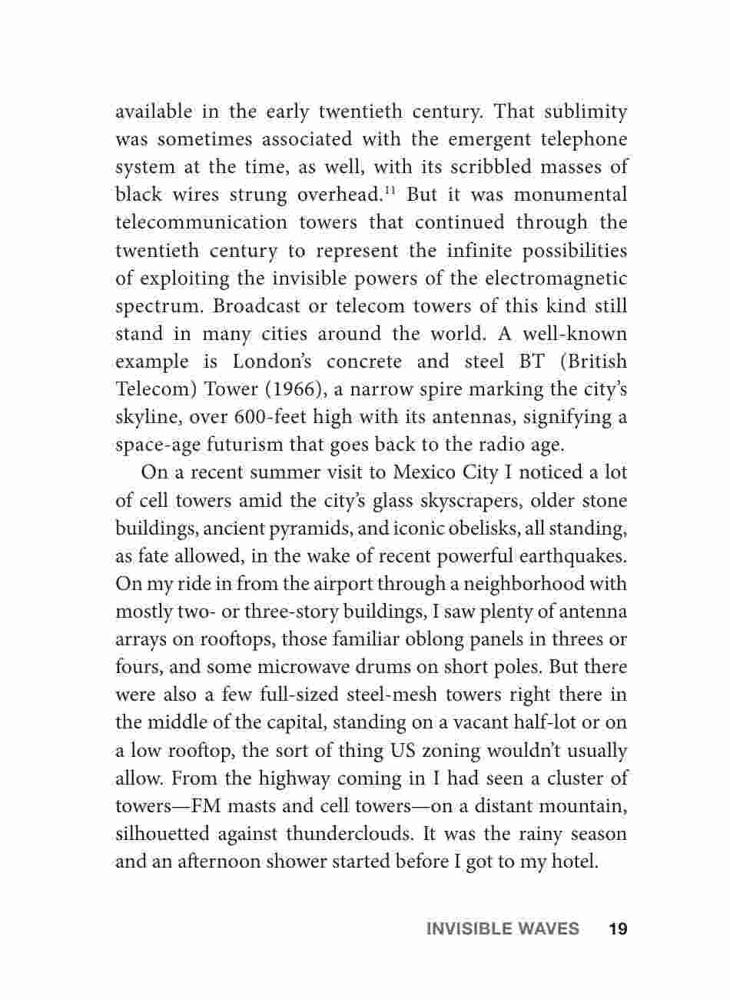 available in the early twentieth century. That sublimity was sometimes associated with the emergent telephone system at the time, as well, with its scribbled masses of black wires strung overhead.$^{11}$ But it was monumental telecommunication towers that continued through the twentieth century to represent the infinite possibilities of exploiting the invisible powers of the electromagnetic spectrum. Broadcast or telecom towers of this kind still stand in many cities around the world. A well-known example is London's concrete and steel BT (British Telecom) Tower (1966), a narrow spire marking the city's skyline, over 600-feet high with its antennas, signifying a space-age futurism that goes back to the radio age.

On a recent summer visit to Mexico City I noticed a lot of cell towers amid the city's glass skyscrapers, older stone buildings, ancient pyramids, and iconic obelisks, all standing, as fate allowed, in the wake of recent powerful earthquakes. On my ride in from the airport through a neighborhood with mostly two- or three-story buildings, I saw plenty of antenna arrays on rooftops, those familiar oblong panels in threes or fours, and some microwave drums on short poles. But there were also a few full-sized steel-mesh towers right there in the middle of the capital, standing on a vacant half-lot or on a low rooftop, the sort of thing US zoning wouldn't usually allow. From the highway coming in I had seen a cluster of towers—FM masts and cell towers—on a distant mountain, silhouetted against thunderclouds. It was the rainy season and an afternoon shower started before I got to my hotel.

INVISIBLE WAVES 19